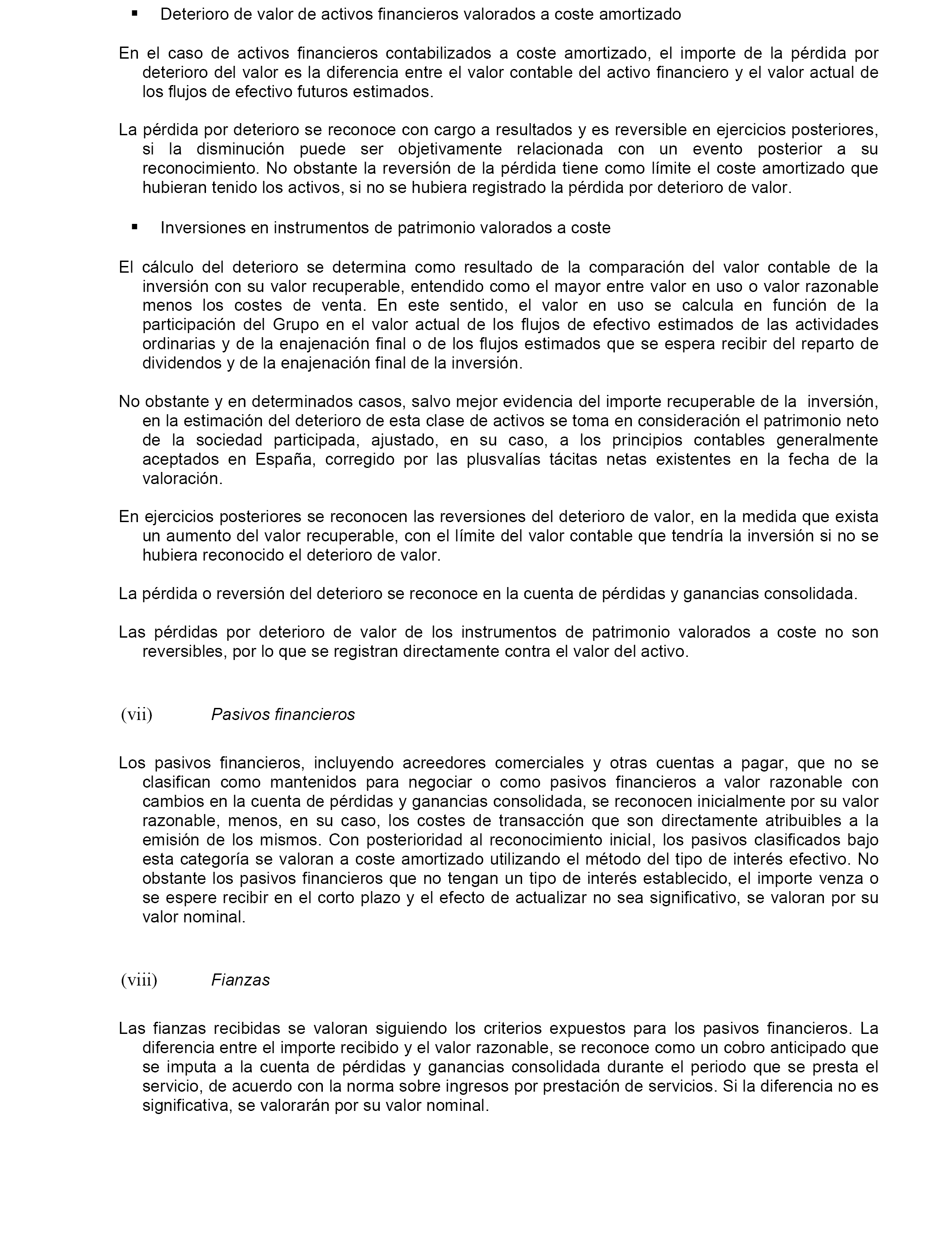 ▪ Deterioro de valor de activos financieros valorados a coste amortizado

En el caso de activos financieros contabilizados a coste amortizado, el importe de la pérdida por deterioro del valor es la diferencia entre el valor contable del activo financiero y el valor actual de los flujos de efectivo futuros estimados.

La pérdida por deterioro se reconoce con cargo a resultados y es reversible en ejercicios posteriores, si la disminución puede ser objetivamente relacionada con un evento posterior a su reconocimiento. No obstante la reversión de la pérdida tiene como límite el coste amortizado que hubieran tenido los activos, si no se hubiera registrado la pérdida por deterioro de valor.

▪ Inversiones en instrumentos de patrimonio valorados a coste

El cálculo del deterioro se determina como resultado de la comparación del valor contable de la inversión con su valor recuperable, entendido como el mayor entre valor en uso o valor razonable menos los costes de venta. En este sentido, el valor en uso se calcula en función de la participación del Grupo en el valor actual de los flujos de efectivo estimados de las actividades ordinarias y de la enajenación final o de los flujos estimados que se espera recibir del reparto de dividendos y de la enajenación final de la inversión.

No obstante y en determinados casos, salvo mejor evidencia del importe recuperable de la inversión, en la estimación del deterioro de esta clase de activos se toma en consideración el patrimonio neto de la sociedad participada, ajustado, en su caso, a los principios contables generalmente aceptados en España, corregido por las plusvalías tácitas netas existentes en la fecha de la valoración.

En ejercicios posteriores se reconocen las reversiones del deterioro de valor, en la medida que exista un aumento del valor recuperable, con el límite del valor contable que tendría la inversión si no se hubiera reconocido el deterioro de valor.

La pérdida o reversión del deterioro se reconoce en la cuenta de pérdidas y ganancias consolidada.

Las pérdidas por deterioro de valor de los instrumentos de patrimonio valorados a coste no son reversibles, por lo que se registran directamente contra el valor del activo.

(vii) Pasivos financieros

Los pasivos financieros, incluyendo acreedores comerciales y otras cuentas a pagar, que no se clasifican como mantenidos para negociar o como pasivos financieros a valor razonable con cambios en la cuenta de pérdidas y ganancias consolidada, se reconocen inicialmente por su valor razonable, menos, en su caso, los costes de transacción que son directamente atribuibles a la emisión de los mismos. Con posterioridad al reconocimiento inicial, los pasivos clasificados bajo esta categoría se valoran a coste amortizado utilizando el método del tipo de interés efectivo. No obstante los pasivos financieros que no tengan un tipo de interés establecido, el importe venza o se espere recibir en el corto plazo y el efecto de actualizar no sea significativo, se valoran por su valor nominal.

(viii) Fianzas

Las fianzas recibidas se valoran siguiendo los criterios expuestos para los pasivos financieros. La diferencia entre el importe recibido y el valor razonable, se reconoce como un cobro anticipado que se imputa a la cuenta de pérdidas y ganancias consolidada durante el periodo que se presta el servicio, de acuerdo con la norma sobre ingresos por prestación de servicios. Si la diferencia no es significativa, se valorarán por su valor nominal.